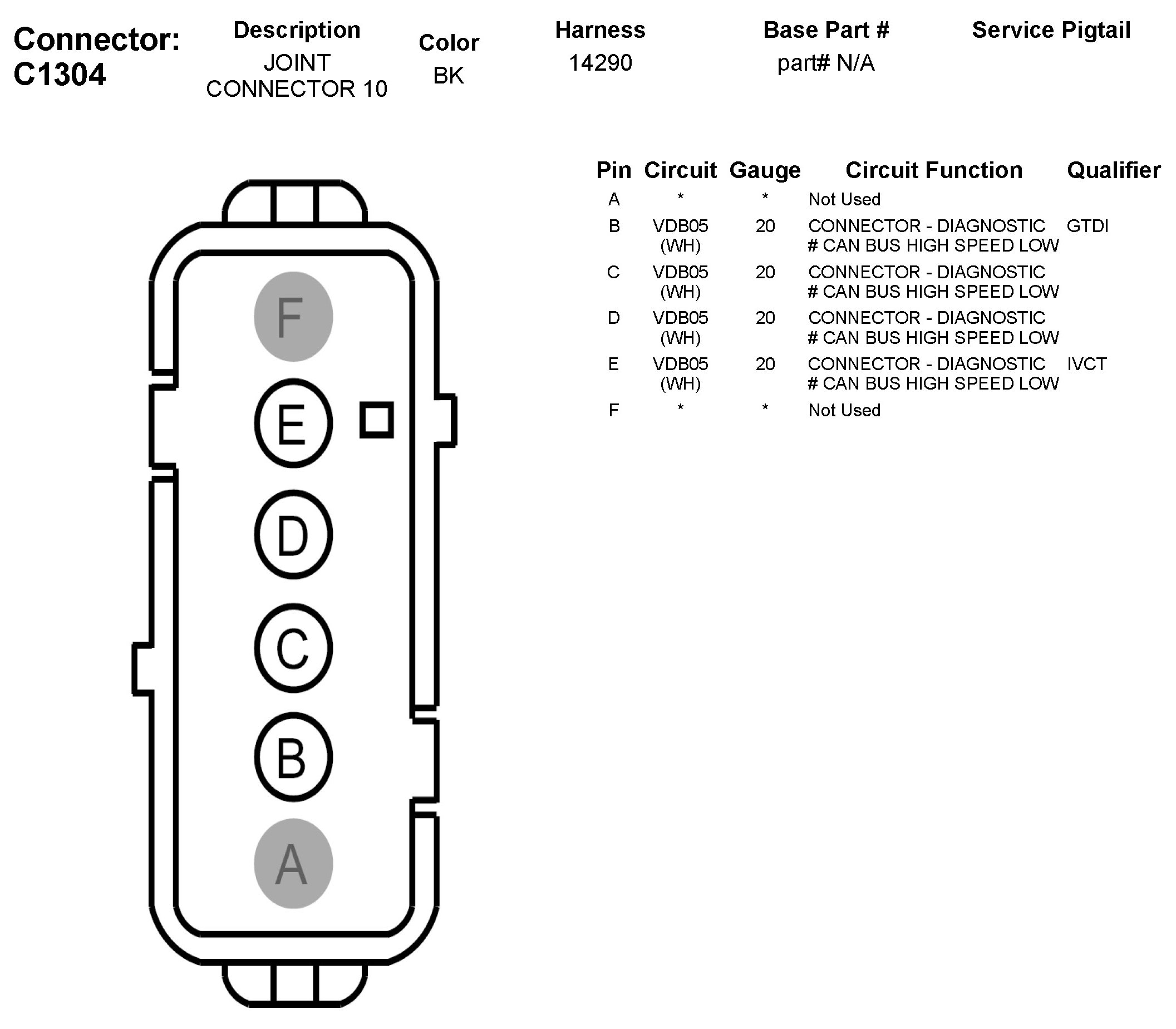 Connector: C1304

| Description | Color | Harness | Base Part # | Service Pigtail |
|---|---|---|---|---|
| JOINT CONNECTOR 10 | BK | 14290 | part# N/A | |

F
E
D
C
B
A

| Pin | Circuit | Gauge | Circuit Function | Qualifier |
|---|---|---|---|---|
| A | * | * | Not Used | |
| B | VDB05 (WH) | 20 | CONNECTOR - DIAGNOSTIC # CAN BUS HIGH SPEED LOW | GTDI |
| C | VDB05 (WH) | 20 | CONNECTOR - DIAGNOSTIC # CAN BUS HIGH SPEED LOW | |
| D | VDB05 (WH) | 20 | CONNECTOR - DIAGNOSTIC # CAN BUS HIGH SPEED LOW | |
| E | VDB05 (WH) | 20 | CONNECTOR - DIAGNOSTIC # CAN BUS HIGH SPEED LOW | IVCT |
| F | * | * | Not Used | |